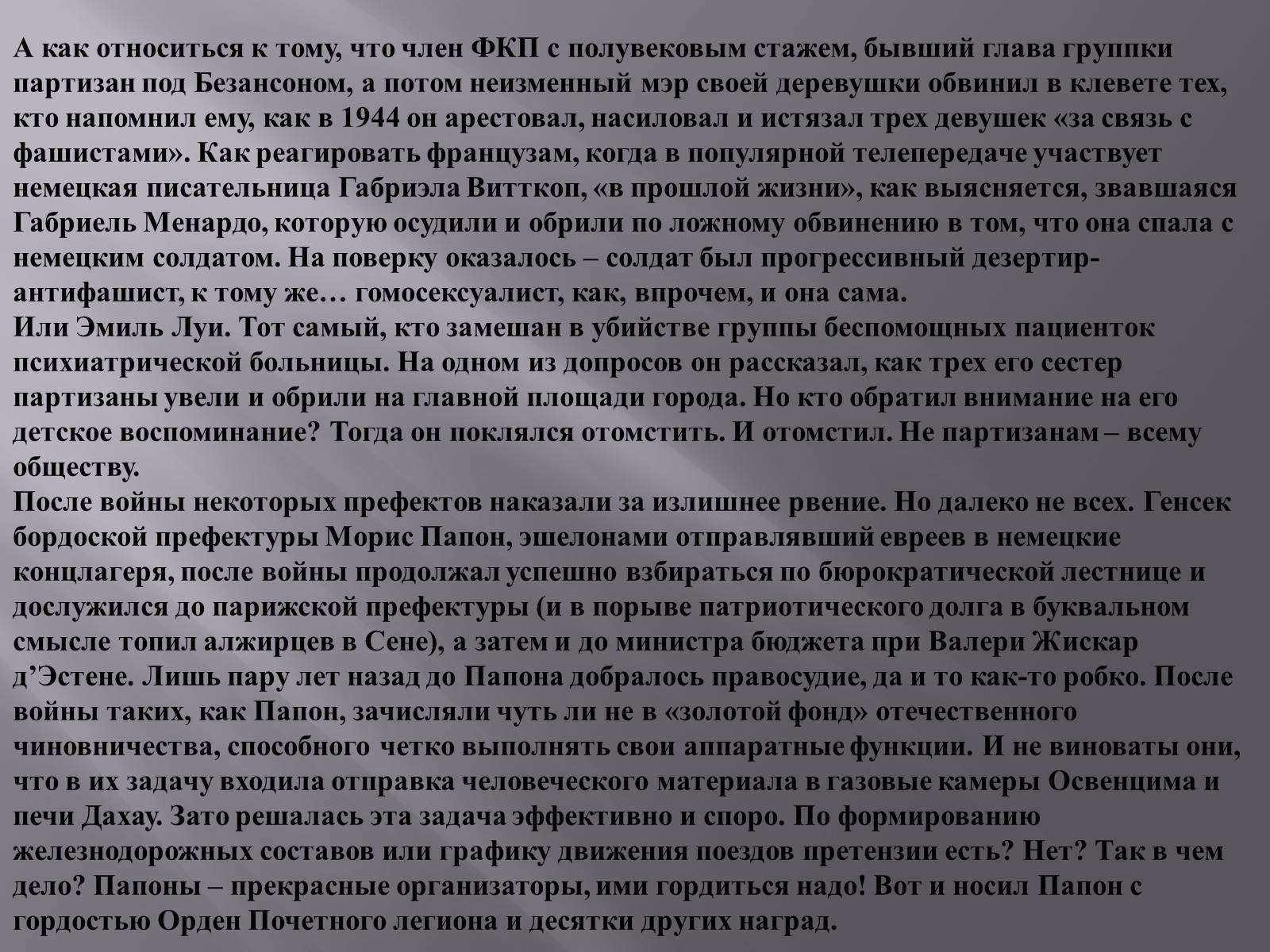 А как относиться к тому, что член ФКП с полувековым стажем, бывший глава группки партизан под Безансоном, а потом неизменный мэр своей деревушки обвинил в клевете тех, кто напомнил ему, как в 1944 он арестовал, насиловал и истязал трех девушек «за связь с фашистами». Как реагировать французам, когда в популярной телепередаче участвует немецкая писательница Габриэла Витткоп, «в прошлой жизни», как выясняется, звавшаяся Габриель Менардо, которую осудили и обрили по ложному обвинению в том, что она спала с немецким солдатом. На поверку оказалось – солдат был прогрессивный дезертир-антифашист, к тому же… гомосексуалист, как, впрочем, и она сама.
Или Эмиль Луи. Тот самый, кто замешан в убийстве группы беспомощных пациенток психиатрической больницы. На одном из допросов он рассказал, как трех его сестер партизаны увели и обрили на главной площади города. Но кто обратил внимание на его детское воспоминание? Тогда он поклялся отомстить. И отомстил. Не партизанам – всему обществу.
После войны некоторых префектов наказали за излишнее рвение. Но далеко не всех. Генсек бордоской префектуры Морис Папон, эшелонами отправлявший евреев в немецкие концлагеря, после войны продолжал успешно взбираться по бюрократической лестнице и дослужился до парижской префектуры (и в порыве патриотического долга в буквальном смысле топил алжирцев в Сене), а затем и до министра бюджета при Валери Жискар д’Эстене. Лишь пару лет назад до Папона добралось правосудие, да и то как-то робко. После войны таких, как Папон, зачисляли чуть ли не в «золотой фонд» отечественного чиновничества, способного четко выполнять свои аппаратные функции. И не виноваты они, что в их задачу входила отправка человеческого материала в газовые камеры Освенцима и печи Дахау. Зато решалась эта задача эффективно и споро. По формированию железнодорожных составов или графику движения поездов претензии есть? Нет? Так в чем дело? Папоны – прекрасные организаторы, ими гордиться надо! Вот и носил Папон с гордостью Орден Почетного легиона и десятки других наград.